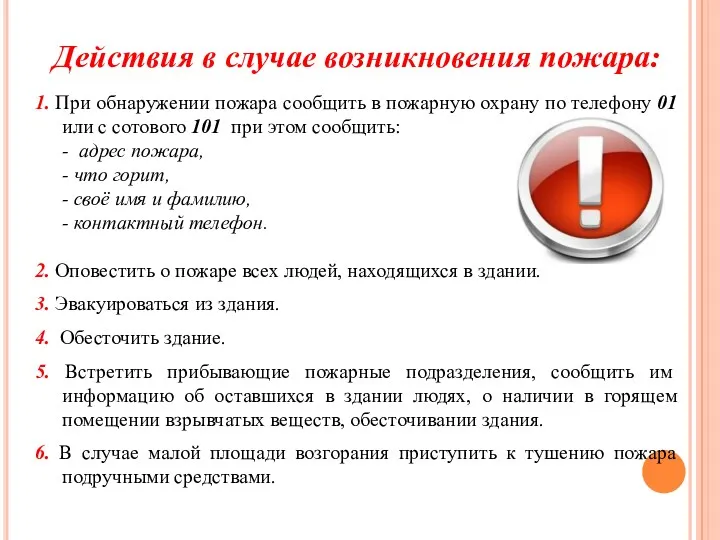 Действия в случае возникновения пожара:

1. При обнаружении пожара сообщить в пожарную охрану по телефону 01 или с сотового 101 при этом сообщить:
- адрес пожара,
- что горит,
- своё имя и фамилию,
- контактный телефон.

2. Оповестить о пожаре всех людей, находящихся в здании.

3. Эвакуироваться из здания.

4. Обесточить здание.

5. Встретить прибывающие пожарные подразделения, сообщить им информацию об оставшихся в здании людях, о наличии в горящем помещении взрывчатых веществ, обесточивании здания.

6. В случае малой площади возгорания приступить к тушению пожара подручными средствами.